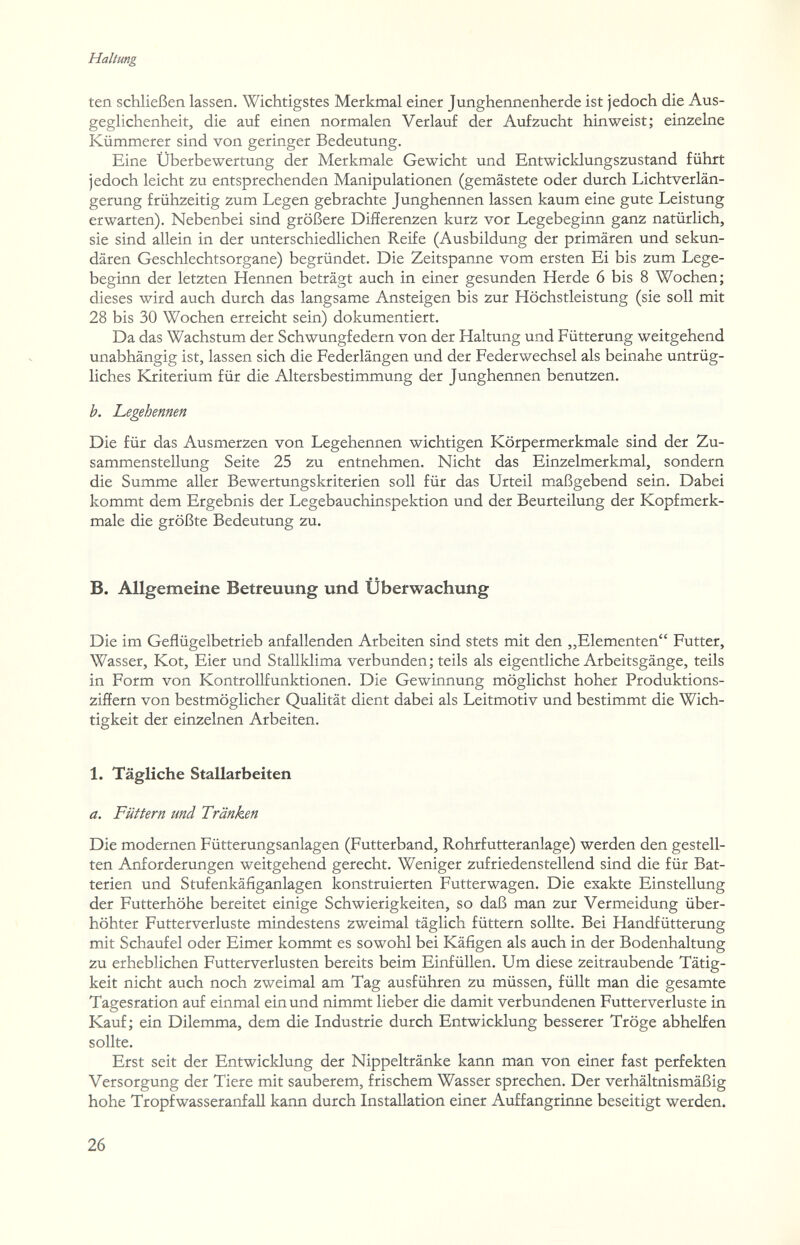 Haltung

ten schließen lassen. Wichtigstes Merkmal einer Junghennenherde ist jedoch die Ausgeglichenheit, die auf einen normalen Verlauf der Aufzucht hinweist; einzelne Kümmerer sind von geringer Bedeutung.

Eine Überbewertung der Merkmale Gewicht und Entwicklungszustand führt jedoch leicht zu entsprechenden Manipulationen (gemästete oder durch Lichtverlängerung frühzeitig zum Legen gebrachte Junghennen lassen kaum eine gute Leistung erwarten). Nebenbei sind größere Differenzen kurz vor Legebeginn ganz natürlich, sie sind allein in der unterschiedlichen Reife (Ausbildung der primären und sekundären Geschlechtsorgane) begründet. Die Zeitspanne vom ersten Ei bis zum Legebeginn der letzten Hennen beträgt auch in einer gesunden Herde 6 bis 8 Wochen; dieses wird auch durch das langsame Ansteigen bis zur Höchstleistung (sie soll mit 28 bis 30 Wochen erreicht sein) dokumentiert.

Da das Wachstum der Schwungfedern von der Haltung und Fütterung weitgehend unabhängig ist, lassen sich die Federlängen und der Federwechsel als beinahe untrügliches Kriterium für die Altersbestimmung der Junghennen benutzen.

b. Legehennen

Die für das Ausmerzen von Legehennen wichtigen Körpermerkmale sind der Zusammenstellung Seite 25 zu entnehmen. Nicht das Einzelmerkmal, sondern die Summe aller Bewertungskriterien soll für das Urteil maßgebend sein. Dabei kommt dem Ergebnis der Legebauchinspektion und der Beurteilung der Kopfmerkmale die größte Bedeutung zu.

B. Allgemeine Betreuung und Überwachung

Die im Geflügelbetrieb anfallenden Arbeiten sind stets mit den „Elementen“ Futter, Wasser, Kot, Eier und Stallklima verbunden; teils als eigentliche Arbeitsgänge, teils in Form von Kontrollfunktionen. Die Gewinnung möglichst hoher Produktionsziffern von bestmöglicher Qualität dient dabei als Leitmotiv und bestimmt die Wichtigkeit der einzelnen Arbeiten.

1. Tägliche Stallarbeiten

a. Füttern und Tränken

Die modernen Fütterungsanlagen (Futterband, Rohrfutteranlage) werden den gestellten Anforderungen weitgehend gerecht. Weniger zufriedenstellend sind die für Batterien und Stufenkäfiganlagen konstruierten Futterwagen. Die exakte Einstellung der Futterhöhe bereitet einige Schwierigkeiten, so daß man zur Vermeidung überhöhter Futterverluste mindestens zweimal täglich füttern sollte. Bei Handfütterung mit Schaufel oder Eimer kommt es sowohl bei Käfigen als auch in der Bodenhaltung zu erheblichen Futterverlusten bereits beim Einfüllen. Um diese zeitraubende Tätigkeit nicht auch noch zweimal am Tag ausführen zu müssen, füllt man die gesamte Tagesration auf einmal ein und nimmt lieber die damit verbundenen Futterverluste in Kauf; ein Dilemma, dem die Industrie durch Entwicklung besserer Tröge abhelfen sollte.

Erst seit der Entwicklung der Nippeltränke kann man von einer fast perfekten Versorgung der Tiere mit sauberem, frischem Wasser sprechen. Der verhältnismäßig hohe Tropfwasseranfall kann durch Installation einer Auffangrinne beseitigt werden.

26